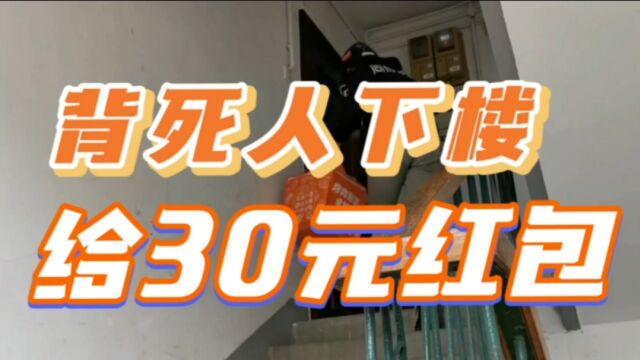 背死人下楼
给30元红包